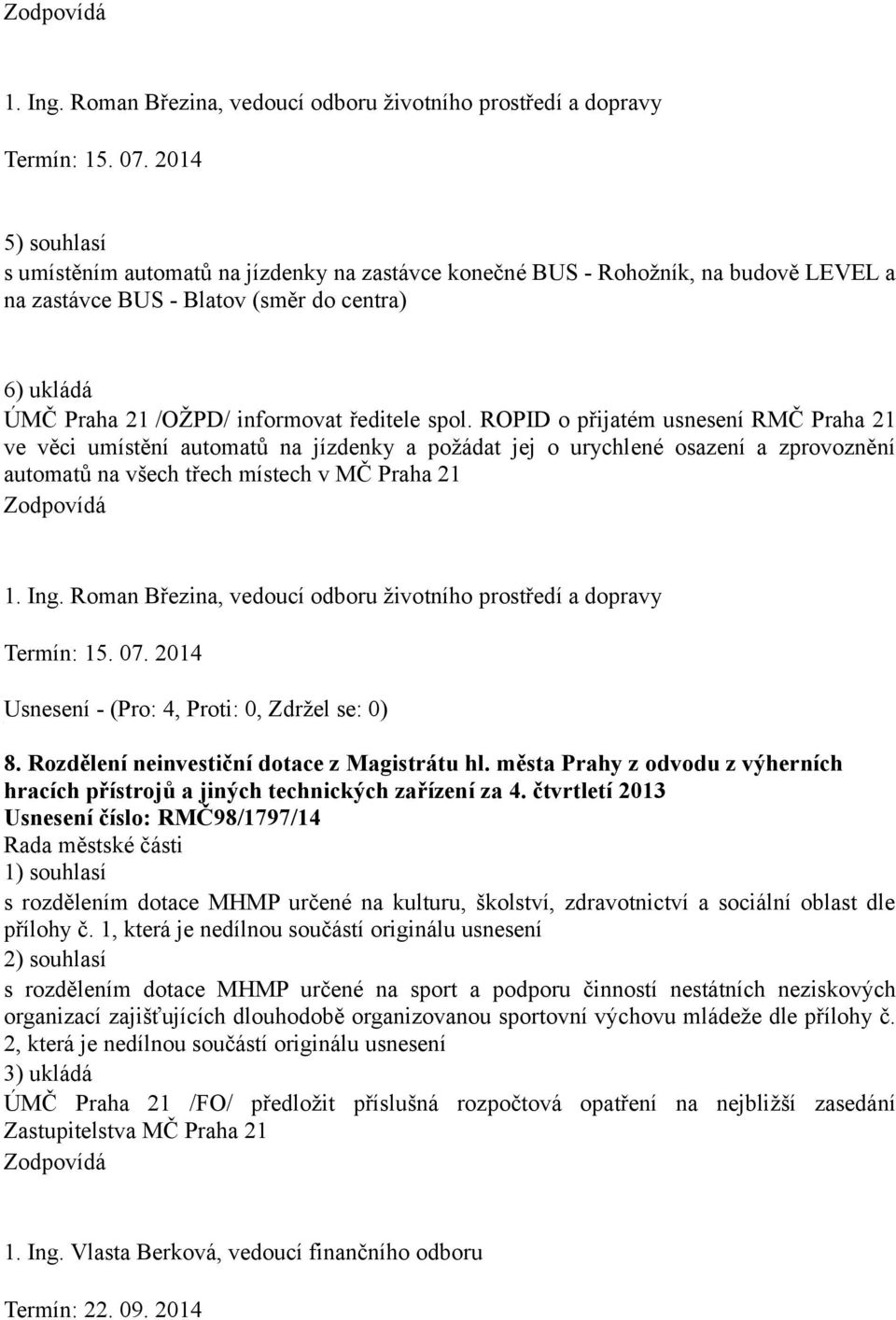 Zodpovídá

1. Ing. Roman Březina, vedoucí odboru životního prostředí a dopravy

Termín: 15. 07. 2014

5) souhlasí
s umístěním automatů na jízdenky na zastávce konečné BUS - Rohožník, na budově LEVEL a na zastávce BUS - Blatov (směr do centra)

6) ukládá
ÚMČ Praha 21 /OŽPD/ informovat ředitele spol. ROPID o přijatém usnesení RMČ Praha 21 ve věci umístění automatů na jízdenky a požádat jej o urychlené osazení a zprovoznění automatů na všech třech místech v MČ Praha 21
Zodpovídá

1. Ing. Roman Březina, vedoucí odboru životního prostředí a dopravy

Termín: 15. 07. 2014

Usnesení - (Pro: 4, Proti: 0, Zdržel se: 0)

8. Rozdělení neinvestiční dotace z Magistrátu hl. města Prahy z odvodu z výherních hracích přístrojů a jiných technických zařízení za 4. čtvrtletí 2013
Usnesení číslo: RMČ98/1797/14
Rada městské části
1) souhlasí
s rozdělením dotace MHMP určené na kulturu, školství, zdravotnictví a sociální oblast dle přílohy č. 1, která je nedílnou součástí originálu usnesení
2) souhlasí
s rozdělením dotace MHMP určené na sport a podporu činností nestátních neziskových organizací zajišťujících dlouhodobě organizovanou sportovní výchovu mládeže dle přílohy č. 2, která je nedílnou součástí originálu usnesení
3) ukládá
ÚMČ Praha 21 /FO/ předložit příslušná rozpočtová opatření na nejbližší zasedání Zastupitelstva MČ Praha 21
Zodpovídá

1. Ing. Vlasta Berková, vedoucí finančního odboru

Termín: 22. 09. 2014